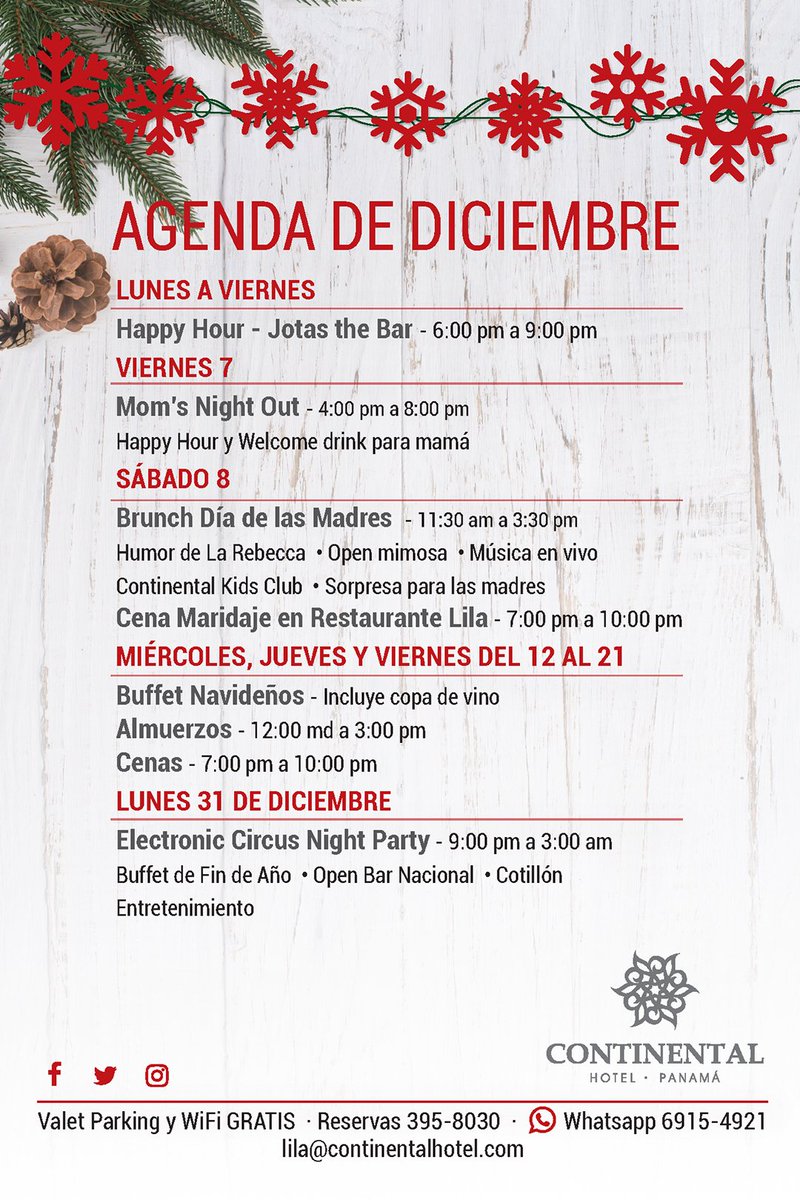 AGENDA DE DICIEMBRE

LUNES A VIERNES

Happy Hour - Jotas the Bar - 6:00 pm a 9:00 pm

VIERNES 7

Mom's Night Out - 4:00 pm a 8:00 pm
Happy Hour y Welcome drink para mamá

SÁBADO 8

Brunch Día de las Madres - 11:30 am a 3:30 pm
Humor de La Rebecca • Open mimosa • Música en vivo
Continental Kids Club • Sorpresa para las madres
Cena Maridaje en Restaurante Lila - 7:00 pm a 10:00 pm

MIÉRCOLES, JUEVES Y VIERNES DEL 12 AL 21

Buffet Navideños - Incluye copa de vino
Almuerzos - 12:00 md a 3:00 pm
Cenas - 7:00 pm a 10:00 pm

LUNES 31 DE DICIEMBRE

Electronic Circus Night Party - 9:00 pm a 3:00 am
Buffet de Fin de Año • Open Bar Nacional • Cotillón
Entretenimiento

CONTINENTAL
HOTEL · PANAMÁ

Valet Parking y WiFi GRATIS · Reservas 395-8030 · Whatsapp 6915-4921
lila@continentalhotel.com